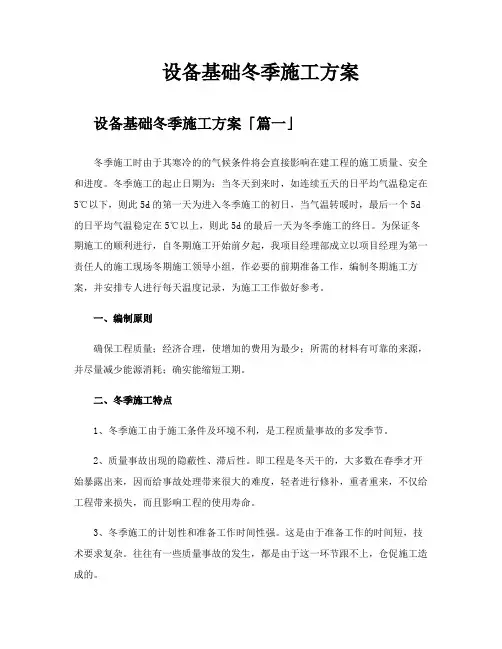 设备基础冬季施工方案

设备基础冬季施工方案「篇一」

冬季施工时由于其寒冷的的气候条件将会直接影响在建工程的施工质量、安全和进度。冬季施工的起止日期为：当冬天到来时，如连续五天的日平均气温稳定在5℃以下，则此5d的第一天为进入冬季施工的初日，当气温转暖时，最后一个5d的日平均气温稳定在5℃以上，则此5d的最后一天为冬季施工的终日。为保证冬期施工的顺利进行，自冬期施工开始前夕起，我项目经理部成立以项目经理为第一责任人的施工现场冬期施工领导小组，作必要的前期准备工作，编制冬期施工方案，并安排专人进行每天温度记录，为施工工作做好参考。

一、编制原则

确保工程质量；经济合理，使增加的费用为最少；所需的材料有可靠的来源，并尽量减少能源消耗；确实能缩短工期。

二、冬季施工特点

1、冬季施工由于施工条件及环境不利，是工程质量事故的多发季节。

2、质量事故出现的隐蔽性、滞后性。即工程是冬天干的，大多数在春季才开始暴露出来，因而给事故处理带来很大的难度，轻者进行修补，重者重来，不仅给工程带来损失，而且影响工程的使用寿命。

3、冬季施工的计划性和准备工作时间性强。这是由于准备工作的时间短，技术要求复杂。往往有一些质量事故的发生，都是由于这一环节跟不上，仓促施工造成的。